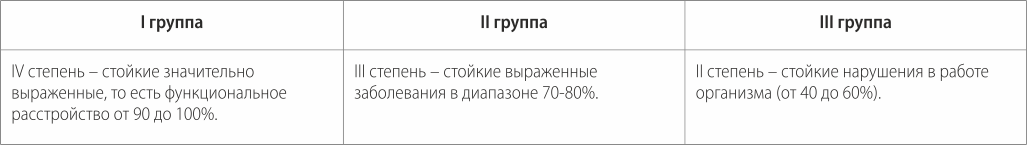 | I группа | II группа | III группа |
|---|---|---|
| IV степень – стойкие значительно выраженные, то есть функциональное расстройство от 90 до 100%. | III степень – стойкие выраженные заболевания в диапазоне 70-80%. | II степень – стойкие нарушения в работе организма (от 40 до 60%). |